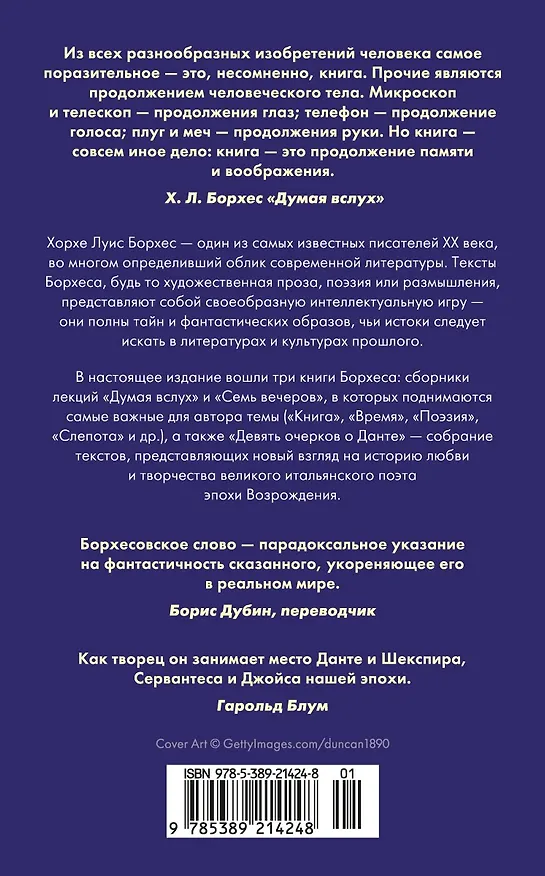 Из всех разнообразных изобретений человека самое поразительное — это, несомненно, книга. Прочие являются продолжением человеческого тела. Микроскоп и телескоп — продолжения глаз; телефон — продолжение голоса; плуг и меч — продолжения руки. Но книга — совсем иное дело: книга — это продолжение памяти и воображения.

Х. Л. Борхес «Думая вслух»

Хорхе Луис Борхес — один из самых известных писателей XX века, во многом определивший облик современной литературы. Тексты Борхеса, будь то художественная проза, поэзия или размышления, представляют собой своеобразную интеллектуальную игру — они полны тайн и фантастических образов, чьи истоки следует искать в литературах и культурах прошлого.

В настоящее издание вошли три книги Борхеса: сборники лекций «Думая вслух» и «Семь вечеров», в которых поднимаются самые важные для автора темы («Книга», «Время», «Поэзия», «Слепота» и др.), а также «Девять очерков о Данте» — собрание текстов, представляющих новый взгляд на историю любви и творчества великого итальянского поэта эпохи Возрождения.

Борхесовское слово — парадоксальное указание на фантастичность сказанного, укореняющее его в реальном мире.

Борис Дубин, переводчик

Как творец он занимает место Данте и Шекспира, Сервантеса и Джойса нашей эпохи.

Гарольд Блум

Cover Art © GettyImages.com/duncan1890

ISBN 978-5-389-21424-8 01

9 785389 214248